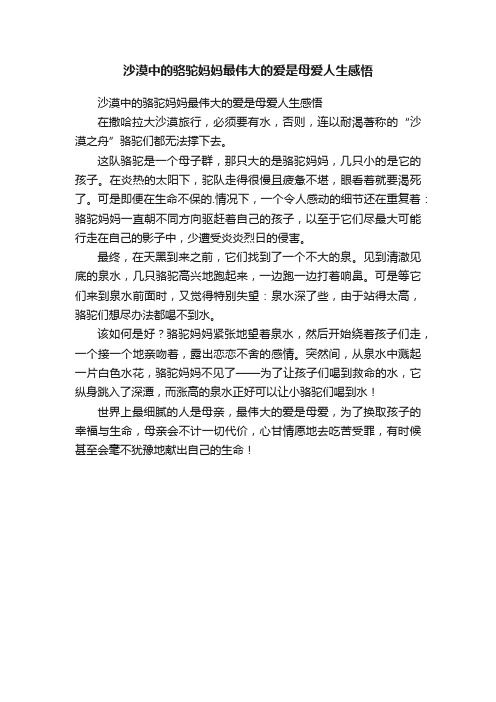 沙漠中的骆驼妈妈最伟大的爱是母爱人生感悟

沙漠中的骆驼妈妈最伟大的爱是母爱人生感悟

在撒哈拉大沙漠旅行，必须要有水，否则，连以耐渴著称的“沙漠之舟”骆驼们都无法撑下去。

这队骆驼是一个母子群，那只大的是骆驼妈妈，几只小的是它的孩子。在炎热的太阳下，驼队走得很慢且疲惫不堪，眼看着就要渴死了。可是即便在生命不保的.情况下，一个令人感动的细节还在重复着：骆驼妈妈一直朝不同方向驱赶着自己的孩子，以至于它们尽最大可能行走在自己的影子中，少遭受炎炎烈日的侵害。

最终，在天黑到来之前，它们找到了一个不大的泉。见到清澈见底的泉水，几只骆驼高兴地跑起来，一边跑一边打着响鼻。可是等它们来到泉水前面时，又觉得特别失望：泉水深了些，由于站得太高，骆驼们想尽办法都喝不到水。

该如何是好？骆驼妈妈紧张地望着泉水，然后开始绕着孩子们走，一个接一个地亲吻着，露出恋恋不舍的感情。突然间，从泉水中溅起一片白色水花，骆驼妈妈不见了——为了让孩子们喝到救命的水，它纵身跳入了深潭，而涨高的泉水正好可以让小骆驼们喝到水！

世界上最细腻的人是母亲，最伟大的爱是母爱，为了换取孩子的幸福与生命，母亲会不计一切代价，心甘情愿地去吃苦受罪，有时候甚至会毫不犹豫地献出自己的生命！